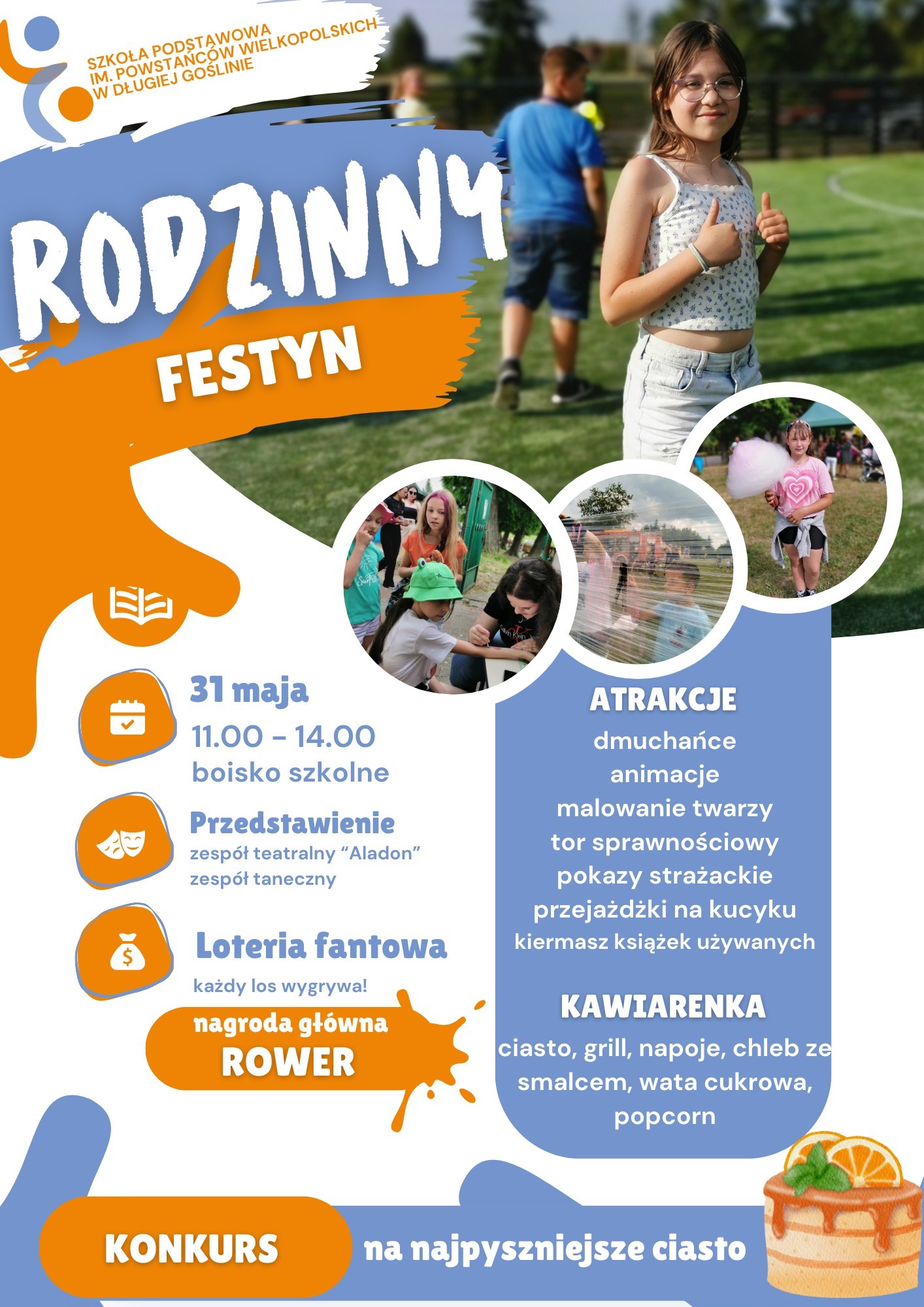 SZKOŁA PODSTAWOWA
IM. POWSTAŃCÓW WIELKOPOLSKICH
W DŁUGIEJ GOŚLINIE

RODZINNY
FESTYN

31 maja
11.00 - 14.00
boisko szkolne

Przedstawienie
zespół teatralny "Aladon"
zespół taneczny

Loteria fantowa
każdy los wygrywa!

nagroda główna
ROWER

ATRAKCJE
dmuchańce
animacje
malowanie twarzy
tor sprawnościowy
pokazy strażackie
przejażdżki na kucyku
kiermasz książek używanych

KAWIARENKA
ciasto, grill, napoje, chleb ze smalcem, wata cukrowa, popcorn

KONKURS na najpyszniejsze ciasto